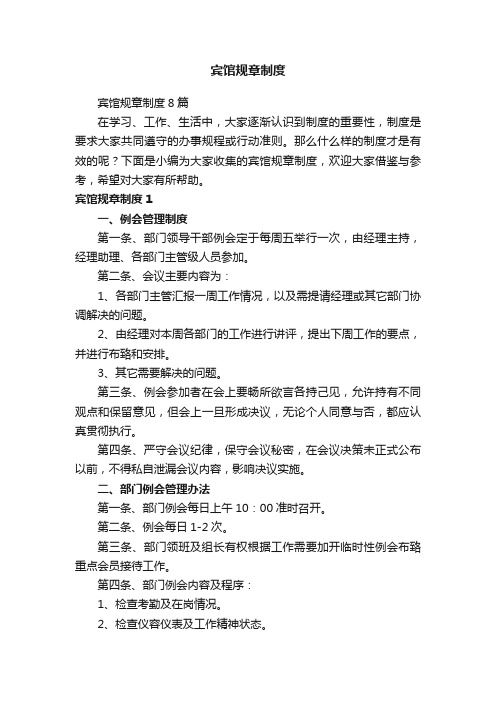 宾馆规章制度

宾馆规章制度 8 篇

在学习、工作、生活中，大家逐渐认识到制度的重要性，制度是要求大家共同遵守的办事规程或行动准则。那么什么样的制度才是有效的呢？下面是小编为大家收集的宾馆规章制度，欢迎大家借鉴与参考，希望对大家有所帮助。

宾馆规章制度 1

一、例会管理制度

第一条、部门领导干部例会定于每周五举行一次，由经理主持，经理助理、各部门主管级人员参加。

第二条、会议主要内容为：

1、各部门主管汇报一周工作情况，以及需提请经理或其它部门协调解决的问题。

2、由经理对本周各部门的工作进行讲评，提出下周工作的要点，并进行布臵和安排。

3、其它需要解决的问题。

第三条、例会参加者在会上要畅所欲言各持己见，允许持有不同观点和保留意见，但会上一旦形成决议，无论个人同意与否，都应认真贯彻执行。

第四条、严守会议纪律，保守会议秘密，在会议决策未正式公布以前，不得私自泄漏会议内容，影响决议实施。

二、部门例会管理办法

第一条、部门例会每日上午 10：00 准时召开。

第二条、例会每日 1-2 次。

第三条、部门领班及组长有权根据工作需要加开临时性例会布臵重点会员接待工作。

第四条、部门例会内容及程序：

1、检查考勤及在岗情况。

2、检查仪容仪表及工作精神状态。